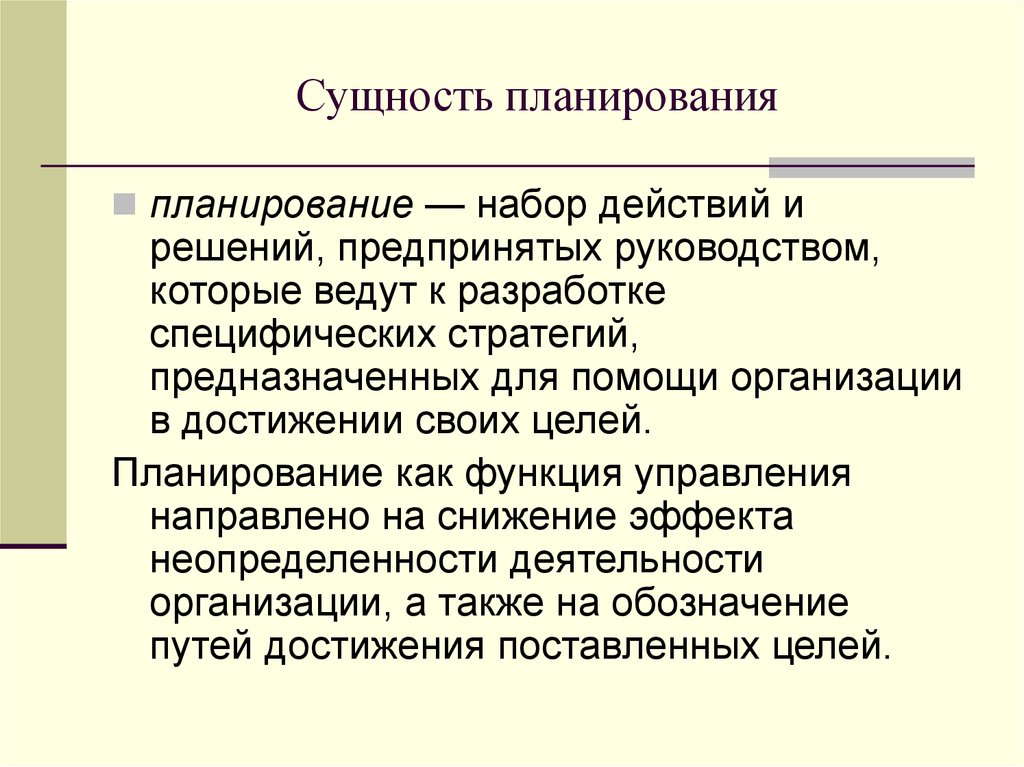 Сущность планирования

планирование — набор действий и решений, предпринятых руководством, которые ведут к разработке специфических стратегий, предназначенных для помощи организации в достижении своих целей.

Планирование как функция управления направлено на снижение эффекта неопределенности деятельности организации, а также на обозначение путей достижения поставленных целей.